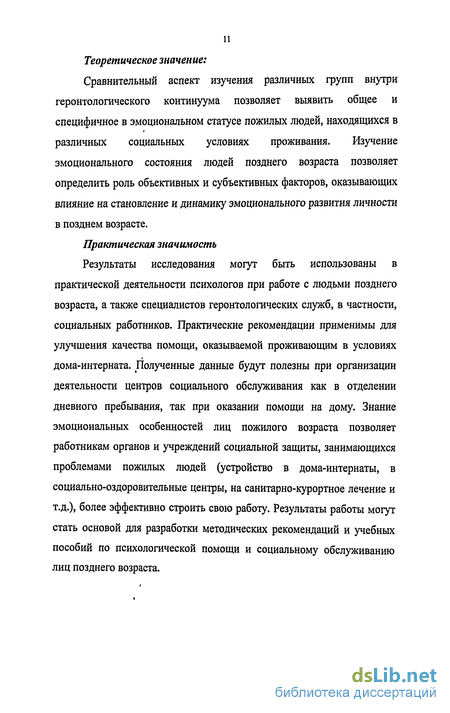 11

Теоретическое значение:

Сравнительный аспект изучения различных групп внутри геронтологического континуума позволяет выявить общее и специфичное в эмоциональном статусе пожилых людей, находящихся в различных социальных условиях проживания. Изучение эмоционального состояния людей позднего возраста позволяет определить роль объективных и субъективных факторов, оказывающих влияние на становление и динамику эмоционального развития личности в позднем возрасте.

Практическая значимость

Результаты исследования могут быть использованы в практической деятельности психологов при работе с людьми позднего возраста, а также специалистов геронтологических служб, в частности, социальных работников. Практические рекомендации применимы для улучшения качества помощи, оказываемой проживающим в условиях дома-интерната. Полученные данные будут полезны при организации деятельности центров социального обслуживания как в отделении дневного пребывания, так при оказании помощи на дому. Знание эмоциональных особенностей лиц пожилого возраста позволяет работникам органов и учреждений социальной защиты, занимающихся проблемами пожилых людей (устройство в дома-интернаты, в социально-оздоровительные центры, на санитарно-курортное лечение и т.д.), более эффективно строить свою работу. Результаты работы могут стать основой для разработки методических рекомендаций и учебных пособий по психологической помощи и социальному обслуживанию лиц позднего возраста.

dsLib.net
библиотека диссертаций